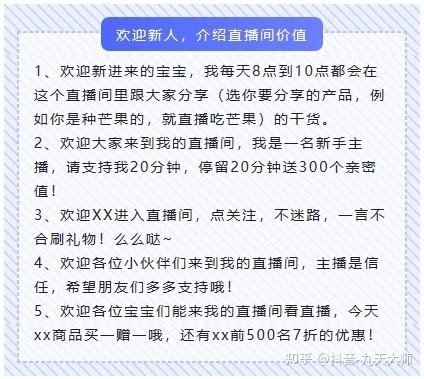 欢迎新人，介绍直播间价值

1、欢迎新进来的宝宝，我每天8点到10点都会在这个直播间里跟大家分享（选你要分享的产品，例如你是种芒果的，就直播吃芒果）的干货。

2、欢迎大家来到我的直播间，我是一名新手主播，请支持我20分钟，停留20分钟送300个亲密值！

3、欢迎XX进入直播间，点关注，不迷路，一言不合刷礼物！么么哒~

4、欢迎各位小伙伴们来到我的直播间，主播是信任，希望朋友们多多支持哦！

5、欢迎各位宝宝们能来我的直播间看直播，今天xx商品买一赠一哦，还有xx前500名7折的优惠！

知乎 @抖音-九天大师